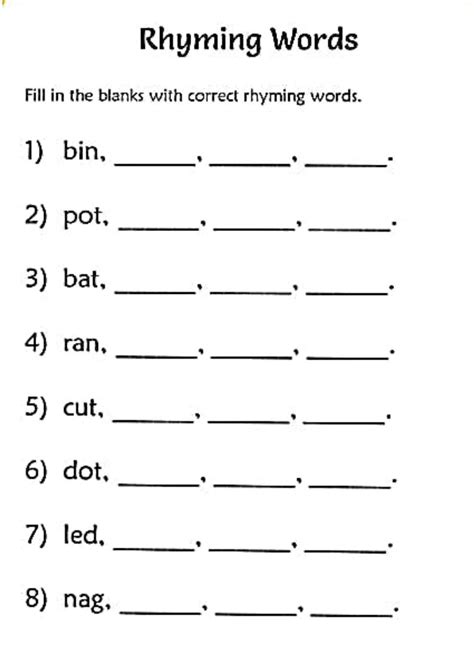 Rhyming Words

Fill in the blanks with correct rhyming words.

1) bin, ______, ______, ______.

2) pot, ______, ______, ______.

3) bat, ______, ______, ______.

4) ran, ______, ______, ______.

5) cut, ______, ______, ______.

6) dot, ______, ______, ______.

7) led, ______, ______, ______.

8) nag, ______, ______, ______.